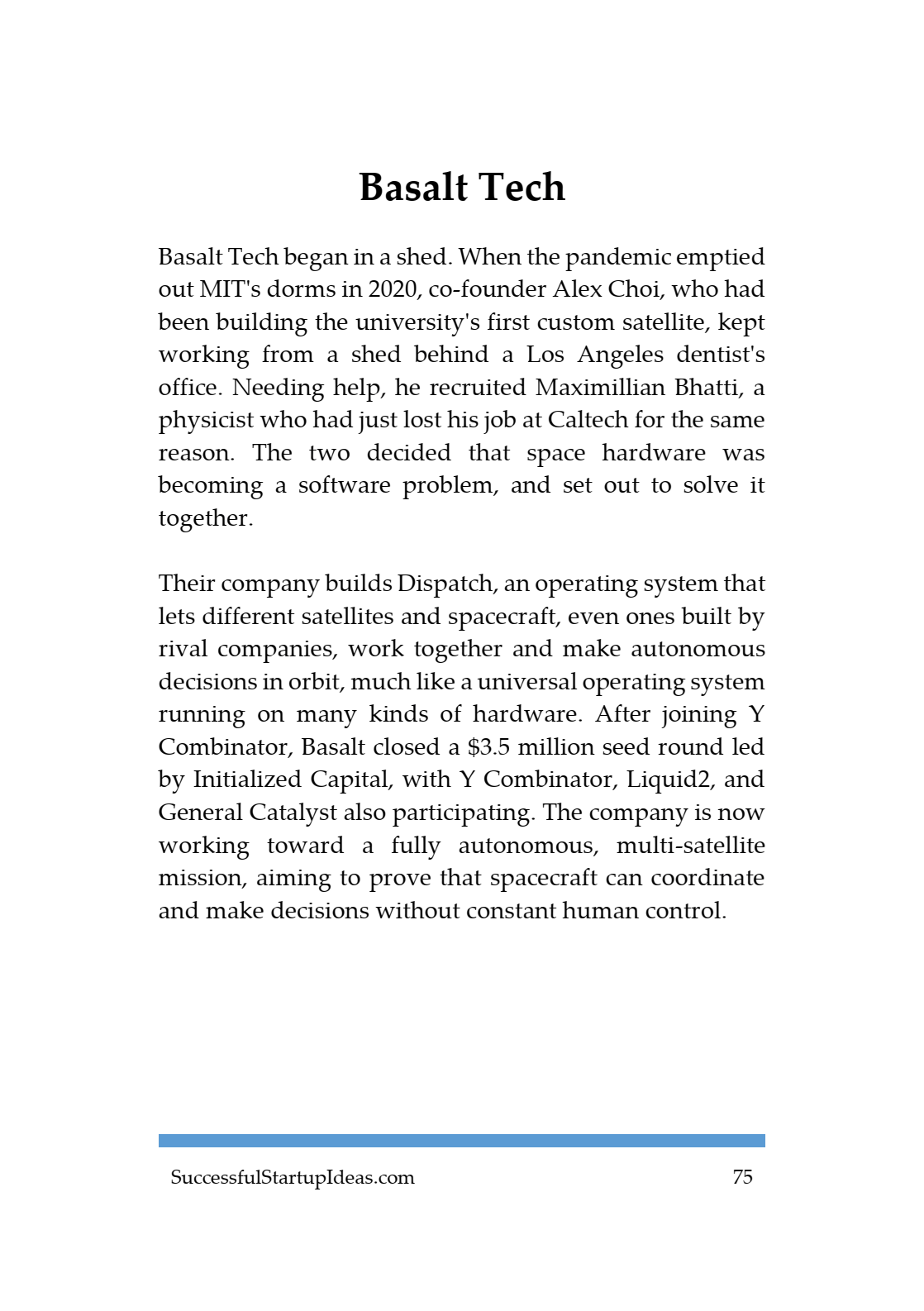 Basalt Tech

Basalt Tech began in a shed. When the pandemic emptied out MIT's dorms in 2020, co-founder Alex Choi, who had been building the university's first custom satellite, kept working from a shed behind a Los Angeles dentist's office. Needing help, he recruited Maximillian Bhatti, a physicist who had just lost his job at Caltech for the same reason. The two decided that space hardware was becoming a software problem, and set out to solve it together.

Their company builds Dispatch, an operating system that lets different satellites and spacecraft, even ones built by rival companies, work together and make autonomous decisions in orbit, much like a universal operating system running on many kinds of hardware. After joining Y Combinator, Basalt closed a $3.5 million seed round led by Initialized Capital, with Y Combinator, Liquid2, and General Catalyst also participating. The company is now working toward a fully autonomous, multi-satellite mission, aiming to prove that spacecraft can coordinate and make decisions without constant human control.

SuccessfulStartupIdeas.com 75